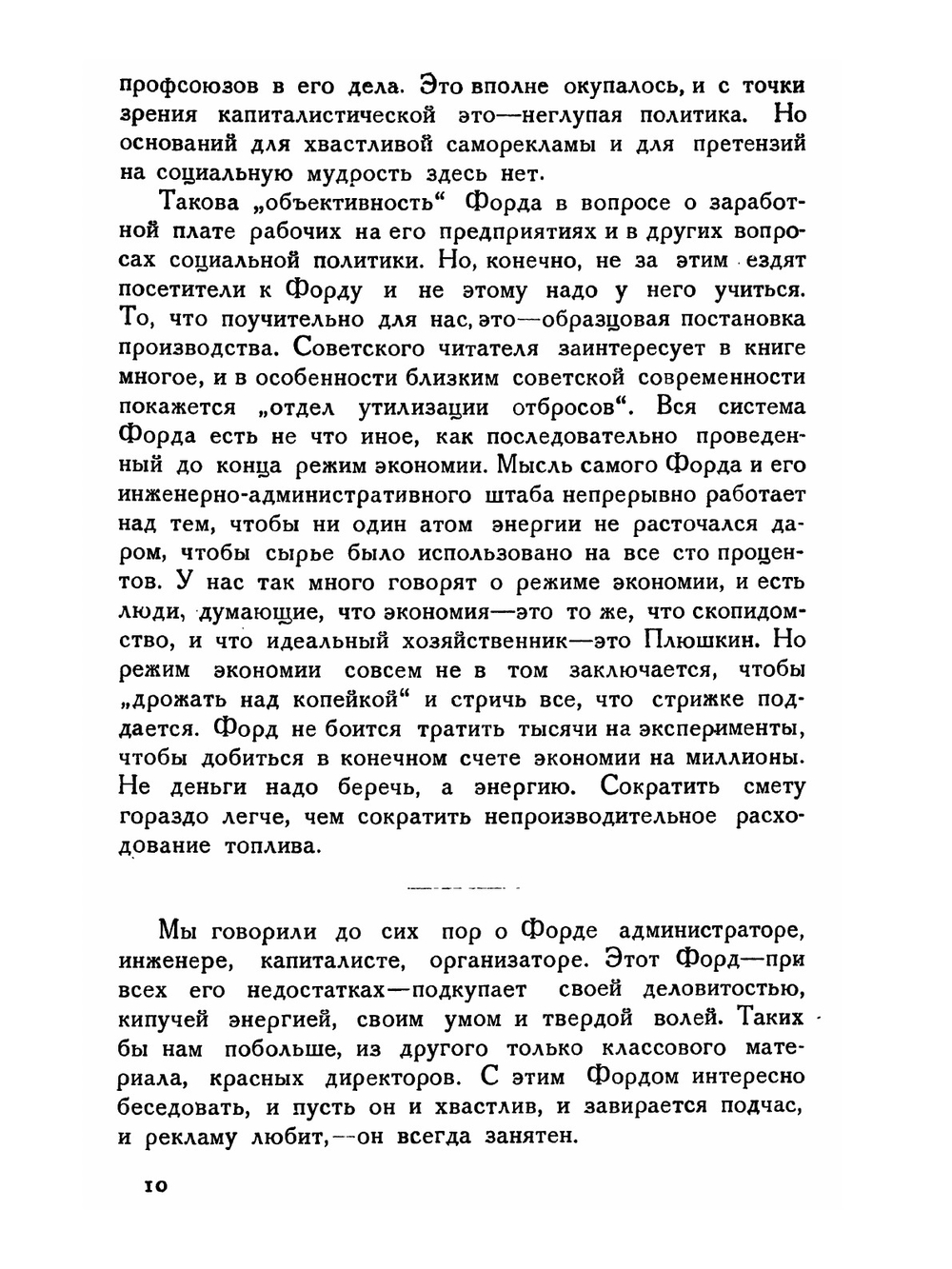 профсоюзов в его дела. Это вполне окупалось, и с точки зрения капиталистической это—неглупая политика. Но оснований для хвастливой саморекламы и для претензий на социальную мудрость здесь нет.

Такова „объективность“ Форда в вопросе о заработной плате рабочих на его предприятиях и в других вопросах социальной политики. Но, конечно, не за этим ездят посетители к Форду и не этому надо у него учиться. То, что поучительно для нас, это—образцовая постановка производства. Советского читателя заинтересует в книге многое, и в особенности близким советской современности покажется „отдел утилизации отбросов“. Вся система Форда есть не что иное, как последовательно проведенный до конца режим экономии. Мысль самого Форда и его инженерно-административного штаба непрерывно работает над тем, чтобы ни один атом энергии не расточался даром, чтобы сырье было использовано на все сто процентов. У нас так много говорят о режиме экономии, и есть люди, думающие, что экономия—это то же, что скопидомство, и что идеальный хозяйственник—это Плюшкин. Но режим экономии совсем не в том заключается, чтобы „дрожать над копейкой“ и стричь все, что стрижке поддается. Форд не боится тратить тысячи на эксперименты, чтобы добиться в конечном счете экономии на миллионы. Не деньги надо беречь, а энергию. Сократить смету гораздо легче, чем сократить непроизводительное расходование топлива.

Мы говорили до сих пор о Форде администраторе, инженере, капиталисте, организаторе. Этот Форд—при всех его недостатках—подкупает своей деловитостью, кипучей энергией, своим умом и твердой волей. Таких бы нам побольше, из другого только классового материала, красных директоров. С этим Фордом интересно беседовать, и пусть он и хвастлив, и завирается подчас, и рекламу любит,—он всегда занятен.

10